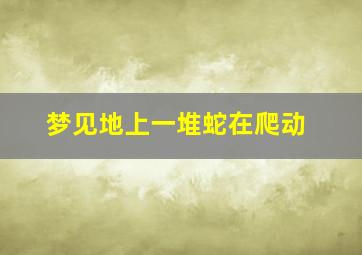 梦见地上一堆蛇在爬动